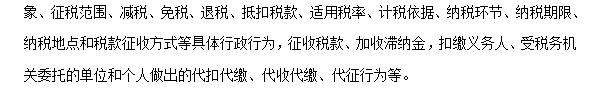 象、征税范围、减税、免税、退税、抵扣税款、适用税率、计税依据、纳税环节、纳税期限、纳税地点和税款征收方式等具体行政行为，征收税款、加收滞纳金，扣缴义务人、受税务机关委托的单位和个人做出的代扣代缴、代收代缴、代征行为等。